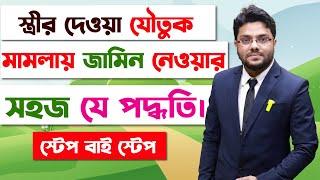 স্ত্রীর দেওয়া যৌতুক মামলায় জামিন নেওয়ার সহজ যে পদ্ধতি।

স্টেপ বাই স্টেপ